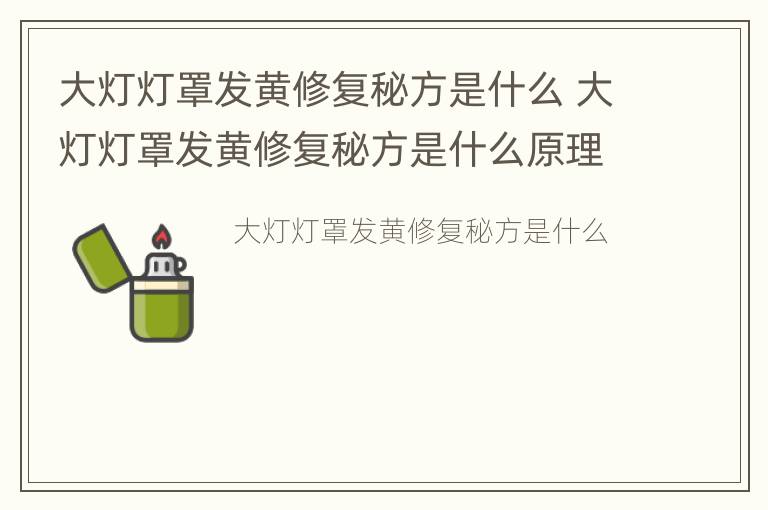 大灯灯罩发黄修复秘方是什么 大灯灯罩发黄修复秘方是什么原理

大灯灯罩发黄修复秘方是什么